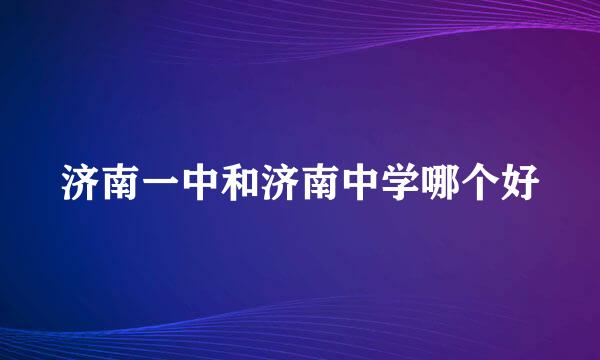 济南一中和济南中学哪个好